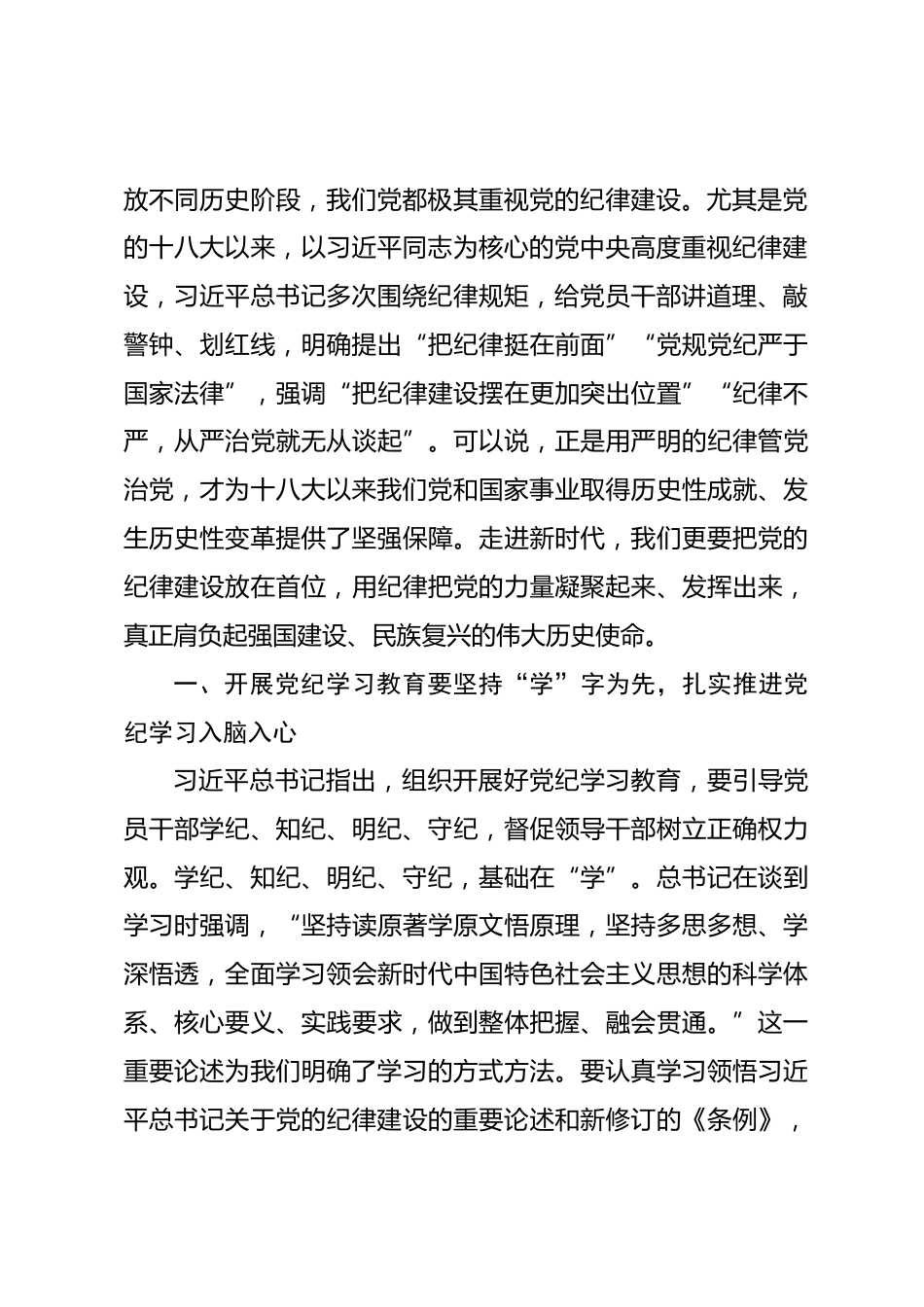 放不同历史阶段，我们党都极其重视党的纪律建设。尤其是党的十八大以来，以习近平同志为核心的党中央高度重视纪律建设，习近平总书记多次围绕纪律规矩，给党员干部讲道理、敲警钟、划红线，明确提出“把纪律挺在前面”“党规党纪严于国家法律”，强调“把纪律建设摆在更加突出位置”“纪律不严，从严治党就无从谈起”。可以说，正是用严明的纪律管党治党，才为十八大以来我们党和国家事业取得历史性成就、发生历史性变革提供了坚强保障。走进新时代，我们更要把党的纪律建设放在首位，用纪律把党的力量凝聚起来、发挥出来，真正肩负起强国建设、民族复兴的伟大历史使命。

一、开展党纪学习教育要坚持“学”字为先，扎实推进党纪学习入脑入心

习近平总书记指出，组织开展好党纪学习教育，要引导党员干部学纪、知纪、明纪、守纪，督促领导干部树立正确权力观。学纪、知纪、明纪、守纪，基础在“学”。总书记在谈到学习时强调，“坚持读原著学原文悟原理，坚持多思多想、学深悟透，全面学习领会新时代中国特色社会主义思想的科学体系、核心要义、实践要求，做到整体把握、融会贯通。”这一重要论述为我们明确了学习的方式方法。要认真学习领悟习近平总书记关于党的纪律建设的重要论述和新修订的《条例》，